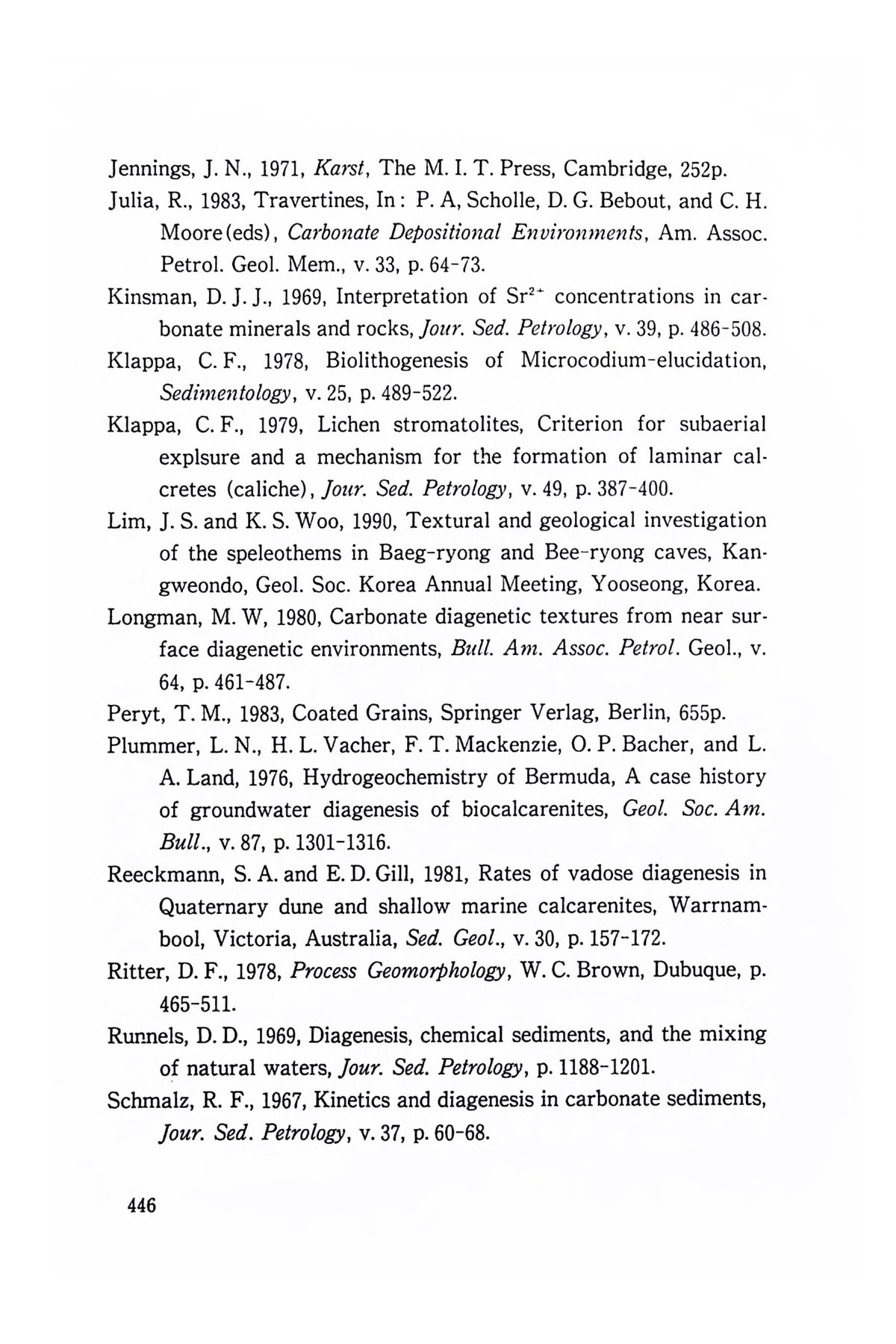 Jennings, J. N., 1971, Karst, The M. I. T. Press, Cambridge, 252p.

Julia, R., 1983, Travertines, In: P. A, Scholle, D. G. Bebout, and C. H. Moore(eds), Carbonate Depositional Environments, Am. Assoc. Petrol. Geol. Mem., v. 33, p. 64-73.

Kinsman, D. J. J., 1969, Interpretation of $Sr^{2+}$ concentrations in carbonate minerals and rocks, Jour. Sed. Petrology, v. 39, p. 486-508.

Klappa, C. F., 1978, Biolithogenesis of Microcodium-elucidation, Sedimentology, v. 25, p. 489-522.

Klappa, C. F., 1979, Lichen stromatolites, Criterion for subaerial explsure and a mechanism for the formation of laminar calcretes (caliche), Jour. Sed. Petrology, v. 49, p. 387-400.

Lim, J. S. and K. S. Woo, 1990, Textural and geological investigation of the speleothems in Baeg-ryong and Bee-ryong caves, Kangweondo, Geol. Soc. Korea Annual Meeting, Yooseong, Korea.

Longman, M. W, 1980, Carbonate diagenetic textures from near surface diagenetic environments, Bull. Am. Assoc. Petrol. Geol., v. 64, p. 461-487.

Peryt, T. M., 1983, Coated Grains, Springer Verlag, Berlin, 655p.

Plummer, L. N., H. L. Vacher, F. T. Mackenzie, O. P. Bacher, and L. A. Land, 1976, Hydrogeochemistry of Bermuda, A case history of groundwater diagenesis of biocalcarenites, Geol. Soc. Am. Bull., v. 87, p. 1301-1316.

Reeckmann, S. A. and E. D. Gill, 1981, Rates of vadose diagenesis in Quaternary dune and shallow marine calcarenites, Warrnambool, Victoria, Australia, Sed. Geol., v. 30, p. 157-172.

Ritter, D. F., 1978, Process Geomorphology, W. C. Brown, Dubuque, p. 465-511.

Runnels, D. D., 1969, Diagenesis, chemical sediments, and the mixing of natural waters, Jour. Sed. Petrology, p. 1188-1201.

Schmalz, R. F., 1967, Kinetics and diagenesis in carbonate sediments, Jour. Sed. Petrology, v. 37, p. 60-68.

446